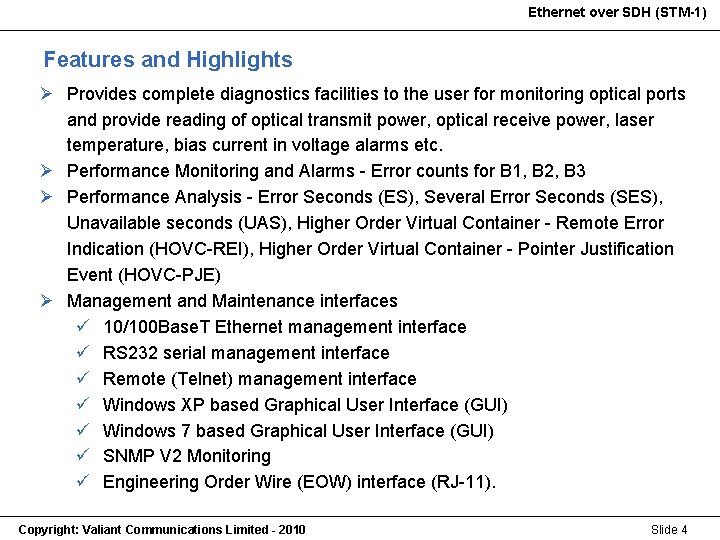 Ethernet over SDH (STM-1)

Features and Highlights

➢ Provides complete diagnostics facilities to the user for monitoring optical ports and provide reading of optical transmit power, optical receive power, laser temperature, bias current in voltage alarms etc.

➢ Performance Monitoring and Alarms - Error counts for B1, B2, B3

➢ Performance Analysis - Error Seconds (ES), Several Error Seconds (SES), Unavailable seconds (UAS), Higher Order Virtual Container - Remote Error Indication (HOVC-REI), Higher Order Virtual Container - Pointer Justification Event (HOVC-PJE)

➢ Management and Maintenance interfaces

✓ 10/100BaseT Ethernet management interface

✓ RS232 serial management interface

✓ Remote (Telnet) management interface

✓ Windows XP based Graphical User Interface (GUI)

✓ Windows 7 based Graphical User Interface (GUI)

✓ SNMP V2 Monitoring

✓ Engineering Order Wire (EOW) interface (RJ-11).

Copyright: Valiant Communications Limited - 2010

Slide 4